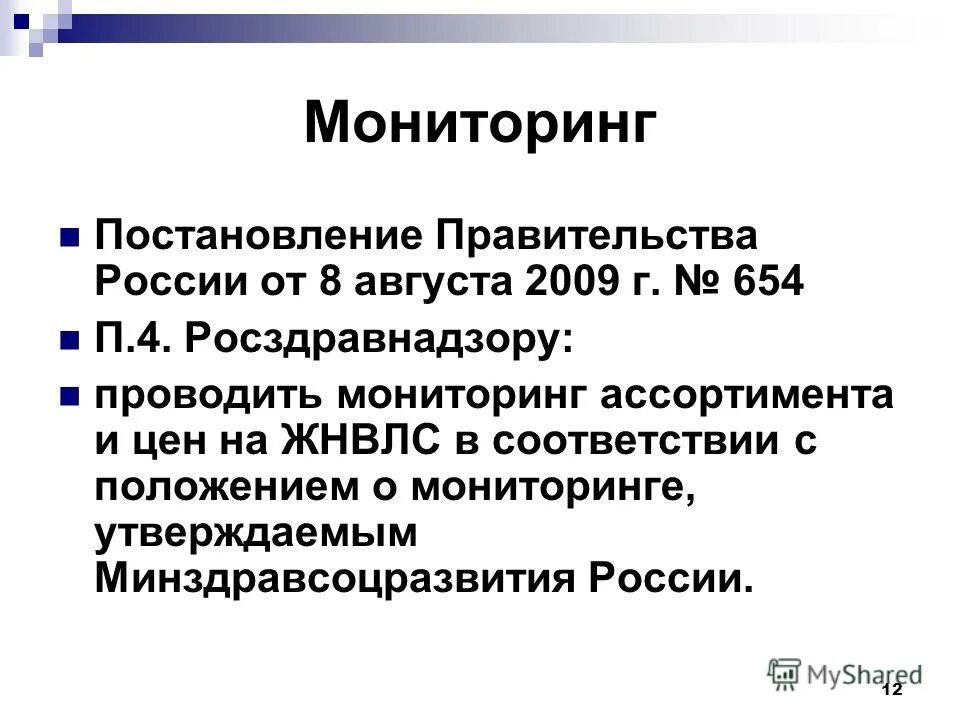 Мониторинг

Постановление Правительства России от 8 августа 2009 г. № 654

П.4. Росздравнадзору:

проводить мониторинг ассортимента и цен на ЖНВЛС в соответствии с положением о мониторинге, утверждаемым Минздравсоцразвития России.

MyShared

12